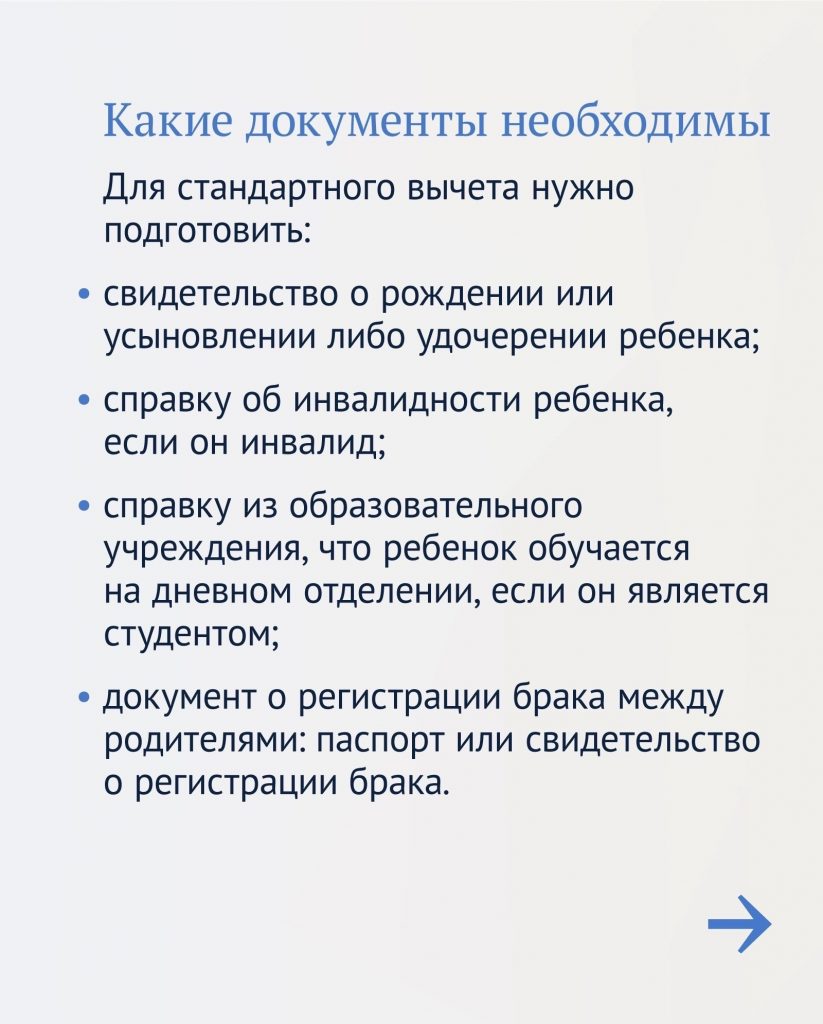 Какие документы необходимы

Для стандартного вычета нужно подготовить:

• свидетельство о рождении или усыновлении либо удочерении ребенка;

• справку об инвалидности ребенка, если он инвалид;

• справку из образовательного учреждения, что ребенок обучается на дневном отделении, если он является студентом;

• документ о регистрации брака между родителями: паспорт или свидетельство о регистрации брака.

→